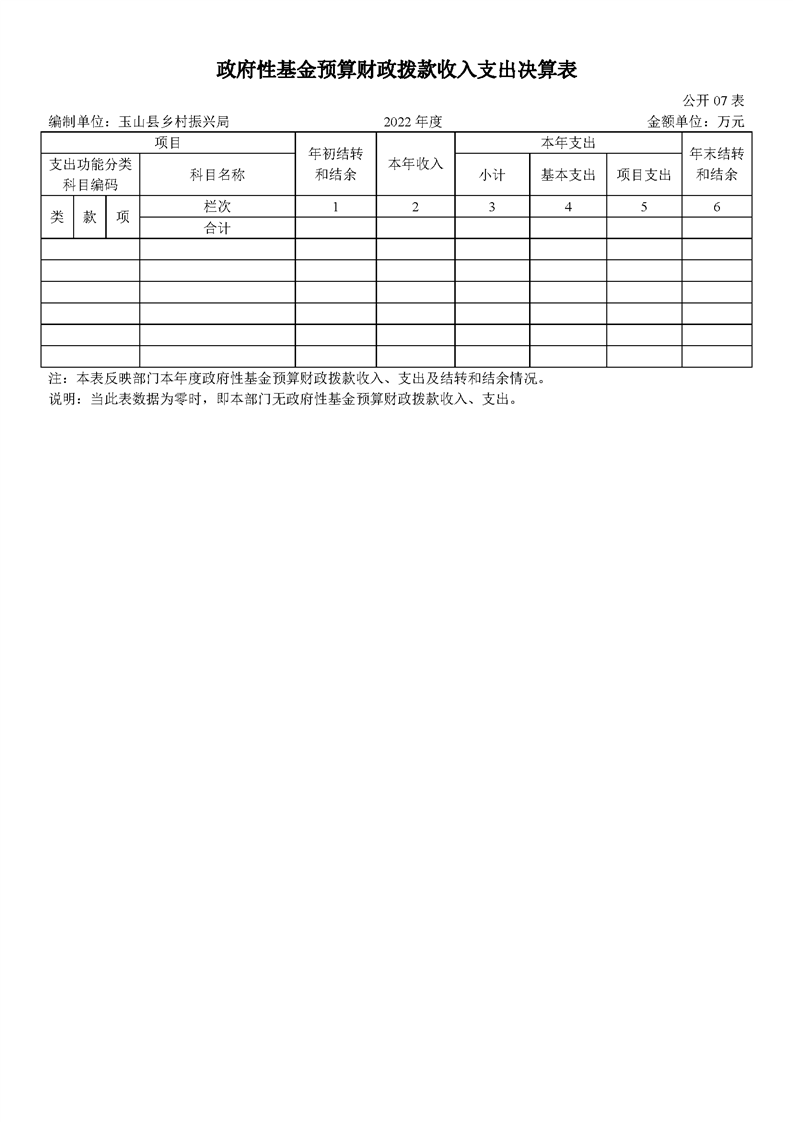 政府性基金预算财政拨款收入支出决算表

公开 07 表

编制单位：玉山县乡村振兴局 2022 年度 金额单位：万元

| 项目 | | | | 年初结转和结余 | 本年收入 | 本年支出 | | | 年末结转和结余 |
|---|---|---|---|---|---|---|---|---|---|
| 支出功能分类科目编码 | | | 科目名称 | | | 小计 | 基本支出 | 项目支出 | |
| 类 | 款 | 项 | 栏次 | 1 | 2 | 3 | 4 | 5 | 6 |
| | | | 合计 | | | | | | |
| | | | | | | | | | |
| | | | | | | | | | |
| | | | | | | | | | |
| | | | | | | | | | |
| | | | | | | | | | |
| | | | | | | | | | |

注：本表反映部门本年度政府性基金预算财政拨款收入、支出及结转和结余情况。
说明：当此表数据为零时，即本部门无政府性基金预算财政拨款收入、支出。